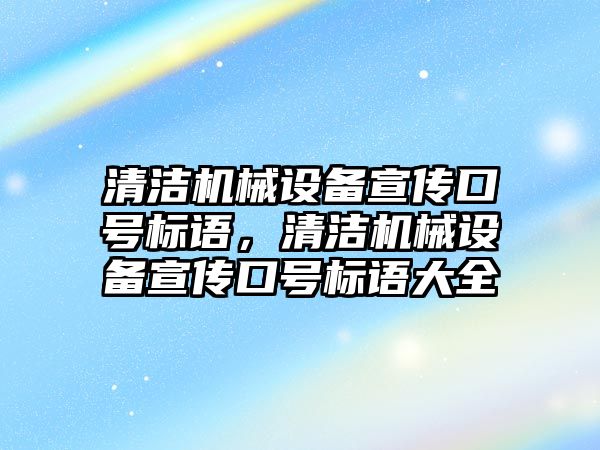 清洁机械设备宣传口号标语，清洁机械设备宣传口号标语大全